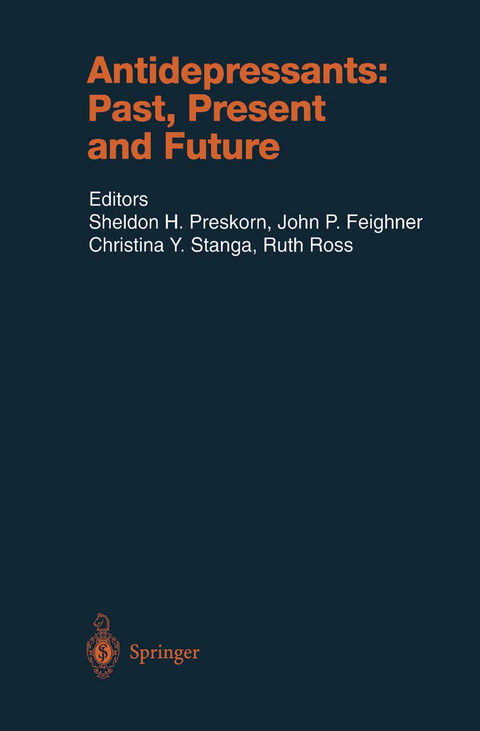 Antidepressants: Past, Present and Future

Editors
Sheldon H. Preskorn, John P. Feighner
Christina Y. Stanga, Ruth Ross

Springer